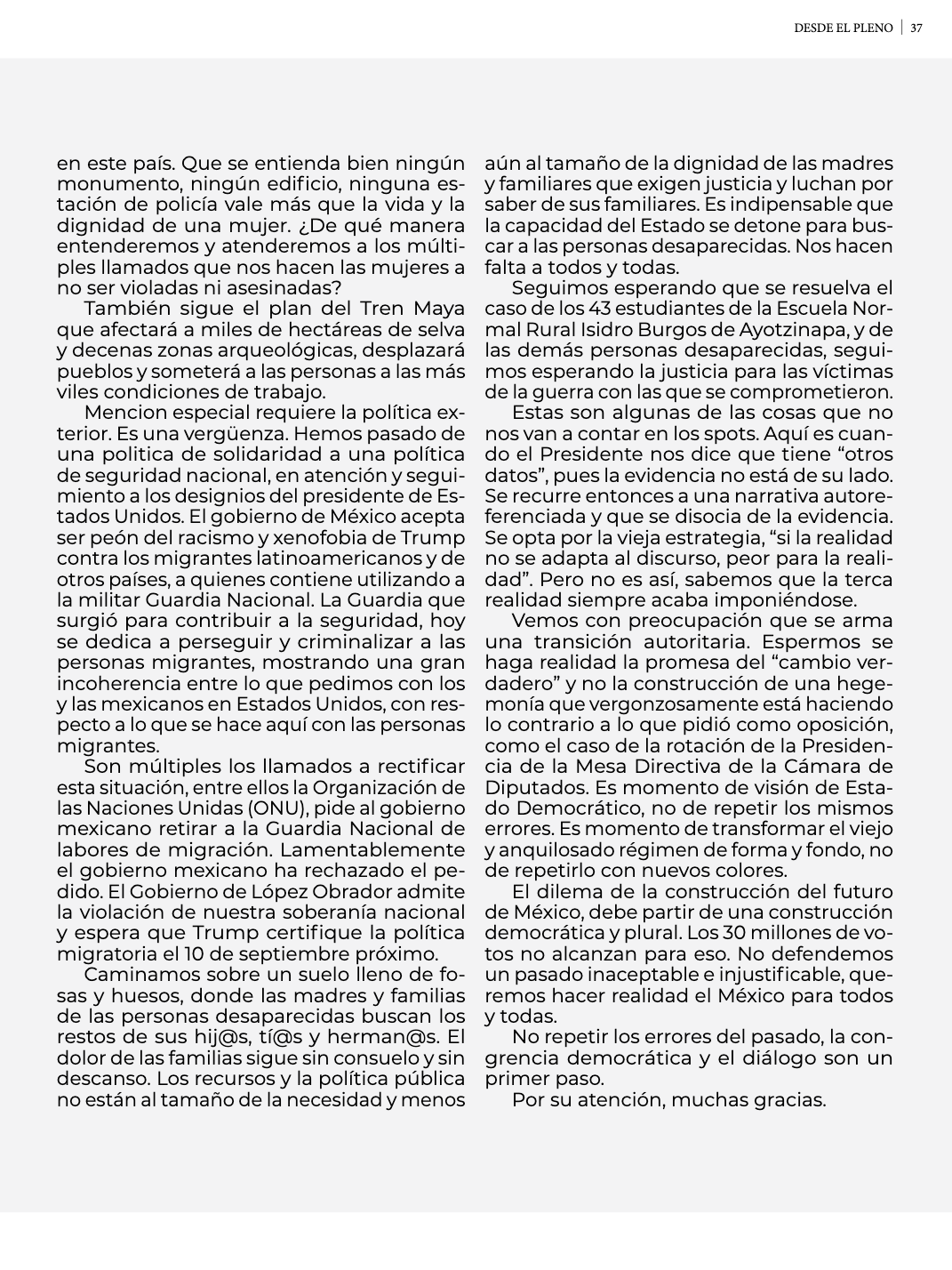 DESDE EL PLENO | 37

en este país. Que se entienda bien ningún monumento, ningún edificio, ninguna estación de policía vale más que la vida y la dignidad de una mujer. ¿De qué manera entenderemos y atenderemos a los múltiples llamados que nos hacen las mujeres a no ser violadas ni asesinadas?

También sigue el plan del Tren Maya que afectará a miles de hectáreas de selva y decenas zonas arqueológicas, desplazará pueblos y someterá a las personas a las más viles condiciones de trabajo.

Mencion especial requiere la política exterior. Es una vergüenza. Hemos pasado de una politica de solidaridad a una política de seguridad nacional, en atención y seguimiento a los designios del presidente de Estados Unidos. El gobierno de México acepta ser peón del racismo y xenofobia de Trump contra los migrantes latinoamericanos y de otros países, a quienes contiene utilizando a la militar Guardia Nacional. La Guardia que surgió para contribuir a la seguridad, hoy se dedica a perseguir y criminalizar a las personas migrantes, mostrando una gran incoherencia entre lo que pedimos con los y las mexicanos en Estados Unidos, con respecto a lo que se hace aquí con las personas migrantes.

Son múltiples los llamados a rectificar esta situación, entre ellos la Organización de las Naciones Unidas (ONU), pide al gobierno mexicano retirar a la Guardia Nacional de labores de migración. Lamentablemente el gobierno mexicano ha rechazado el pedido. El Gobierno de López Obrador admite la violación de nuestra soberanía nacional y espera que Trump certifique la política migratoria el 10 de septiembre próximo.

Caminamos sobre un suelo lleno de fosas y huesos, donde las madres y familias de las personas desaparecidas buscan los restos de sus hij@s, tí@s y herman@s. El dolor de las familias sigue sin consuelo y sin descanso. Los recursos y la política pública no están al tamaño de la necesidad y menos aún al tamaño de la dignidad de las madres y familiares que exigen justicia y luchan por saber de sus familiares. Es indipensable que la capacidad del Estado se detone para buscar a las personas desaparecidas. Nos hacen falta a todos y todas.

Seguimos esperando que se resuelva el caso de los 43 estudiantes de la Escuela Normal Rural Isidro Burgos de Ayotzinapa, y de las demás personas desaparecidas, seguimos esperando la justicia para las víctimas de la guerra con las que se comprometieron.

Estas son algunas de las cosas que no nos van a contar en los spots. Aquí es cuando el Presidente nos dice que tiene “otros datos”, pues la evidencia no está de su lado. Se recurre entonces a una narrativa autoreferenciada y que se disocia de la evidencia. Se opta por la vieja estrategia, “si la realidad no se adapta al discurso, peor para la realidad”. Pero no es así, sabemos que la terca realidad siempre acaba imponiéndose.

Vemos con preocupación que se arma una transición autoritaria. Espermos se haga realidad la promesa del “cambio verdadero” y no la construcción de una hegemonía que vergonzosamente está haciendo lo contrario a lo que pidió como oposición, como el caso de la rotación de la Presidencia de la Mesa Directiva de la Cámara de Diputados. Es momento de visión de Estado Democrático, no de repetir los mismos errores. Es momento de transformar el viejo y anquilosado régimen de forma y fondo, no de repetirlo con nuevos colores.

El dilema de la construcción del futuro de México, debe partir de una construcción democrática y plural. Los 30 millones de votos no alcanzan para eso. No defendemos un pasado inaceptable e injustificable, queremos hacer realidad el México para todos y todas.

No repetir los errores del pasado, la congrencia democrática y el diálogo son un primer paso.

Por su atención, muchas gracias.